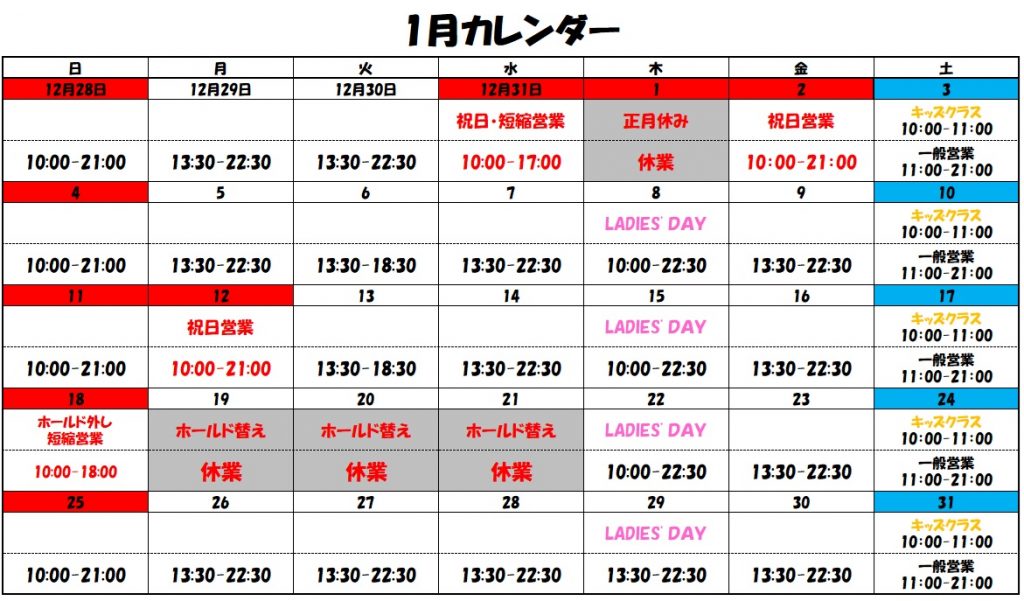 1月カレンダー

| 日 | 月 | 火 | 水 | 木 | 金 | 土 |
|---|---|---|---|---|---|---|
| 12月28日 | 12月29日 | 12月30日 | 12月31日 | 1 | 2 | 3 |
| | | | 祝日・短縮営業 | 正月休み | 祝日営業 | キッズクラス 10:00-11:00 |
| 10:00-21:00 | 13:30-22:30 | 13:30-22:30 | 10:00-17:00 | 休業 | 10:00-21:00 | 一般営業 11:00-21:00 |
| 4 | 5 | 6 | 7 | 8 | 9 | 10 |
| | | | | LADIES' DAY | | キッズクラス 10:00-11:00 |
| 10:00-21:00 | 13:30-22:30 | 13:30-18:30 | 13:30-22:30 | 10:00-22:30 | 13:30-22:30 | 一般営業 11:00-21:00 |
| 11 | 12 | 13 | 14 | 15 | 16 | 17 |
| | 祝日営業 | | | LADIES' DAY | | キッズクラス 10:00-11:00 |
| 10:00-21:00 | 10:00-21:00 | 13:30-18:30 | 13:30-22:30 | 10:00-22:30 | 13:30-22:30 | 一般営業 11:00-21:00 |
| 18 | 19 | 20 | 21 | 22 | 23 | 24 |
| ホールド外し 短縮営業 | ホールド替え | ホールド替え | ホールド替え | LADIES' DAY | | キッズクラス 10:00-11:00 |
| 10:00-18:00 | 休業 | 休業 | 休業 | 10:00-22:30 | 13:30-22:30 | 一般営業 11:00-21:00 |
| 25 | 26 | 27 | 28 | 29 | 30 | 31 |
| | | | | LADIES' DAY | | キッズクラス 10:00-11:00 |
| 10:00-21:00 | 13:30-22:30 | 13:30-22:30 | 13:30-22:30 | 13:30-22:30 | 13:30-22:30 | 一般営業 11:00-21:00 |